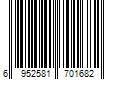 6 952581 701682